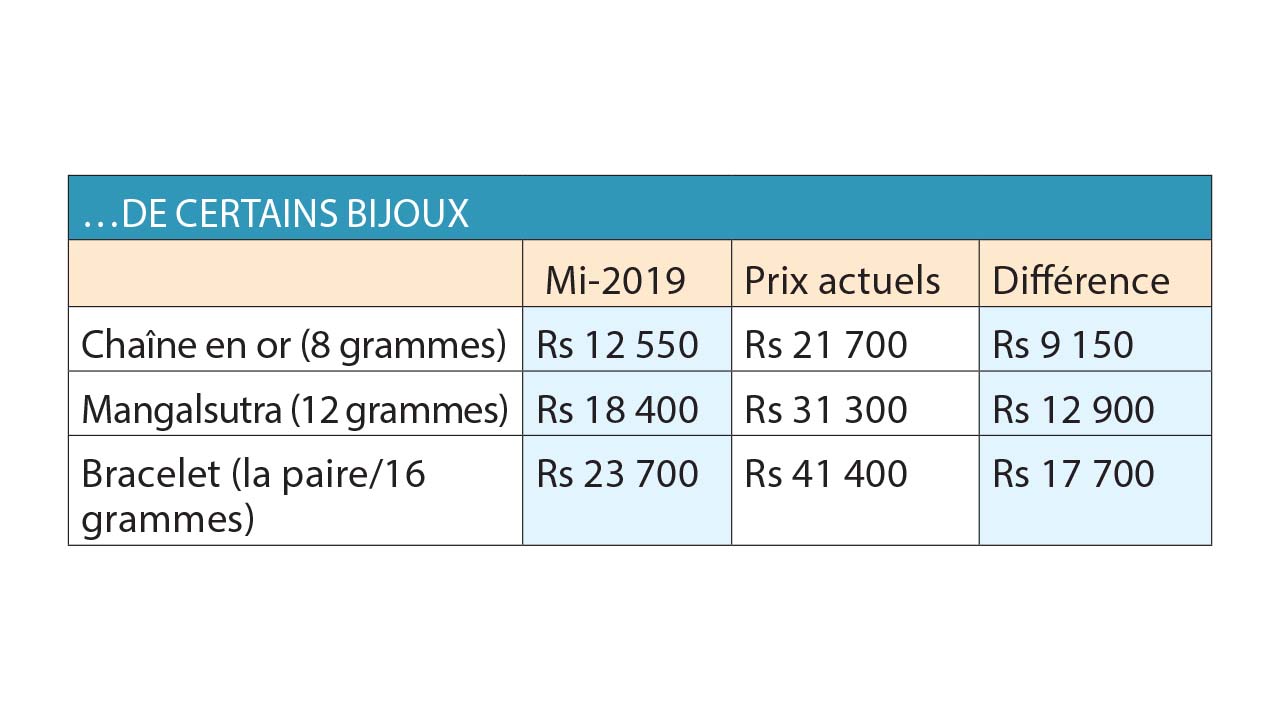 …DE CERTAINS BIJOUX

| | Mi-2019 | Prix actuels | Différence |
|---|---|---|---|
| Chaîne en or (8 grammes) | Rs 12 550 | Rs 21 700 | Rs 9 150 |
| Mangalsutra (12 grammes) | Rs 18 400 | Rs 31 300 | Rs 12 900 |
| Bracelet (la paire/16 grammes) | Rs 23 700 | Rs 41 400 | Rs 17 700 |